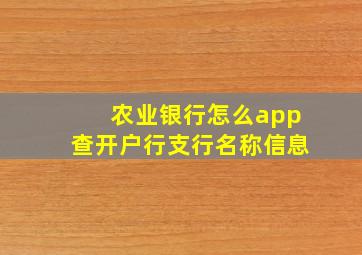 农业银行怎么app
查开户行支行名称信息